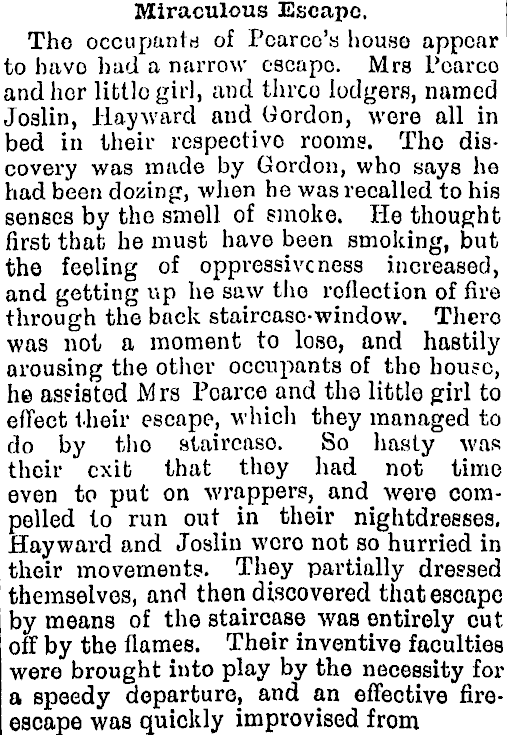 Miraculous Escape.

The occupants of Pearce's house appear to have had a narrow escape. Mrs Pearce and her little girl, and three lodgers, named Joslin, Hayward and Gordon, were all in bed in their respective rooms. The discovery was made by Gordon, who says he had been dozing, when he was recalled to his senses by the smell of smoke. He thought first that he must have been smoking, but the feeling of oppressiveness increased, and getting up he saw the reflection of fire through the back staircase-window. There was not a moment to lose, and hastily arousing the other occupants of the house, he assisted Mrs Pearce and the little girl to effect their escape, which they managed to do by the staircase. So hasty was their exit that they had not time even to put on wrappers, and were compelled to run out in their nightdresses. Hayward and Joslin were not so hurried in their movements. They partially dressed themselves, and then discovered that escape by means of the staircase was entirely cut off by the flames. Their inventive faculties were brought into play by the necessity for a speedy departure, and an effective fire-escape was quickly improvised from